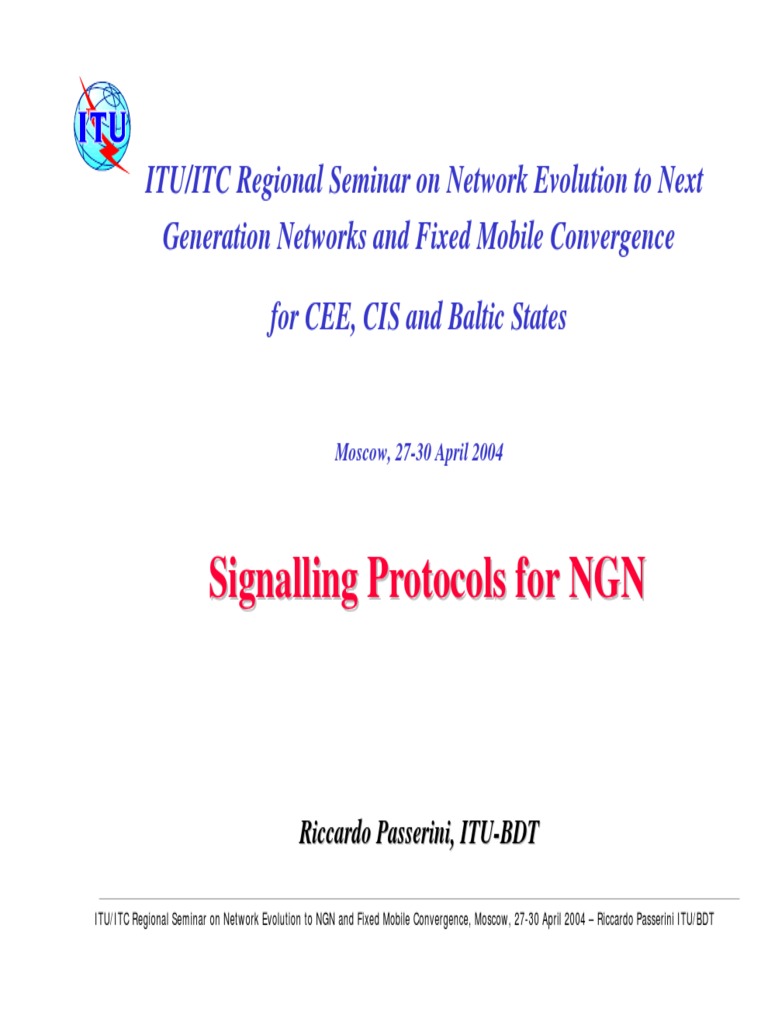 ITU

ITU/ITC Regional Seminar on Network Evolution to Next Generation Networks and Fixed Mobile Convergence

for CEE, CIS and Baltic States

Moscow, 27-30 April 2004

Signalling Protocols for NGN

Riccardo Passerini, ITU-BDT

ITU/ITC Regional Seminar on Network Evolution to NGN and Fixed Mobile Convergence, Moscow, 27-30 April 2004 – Riccardo Passerini ITU/BDT